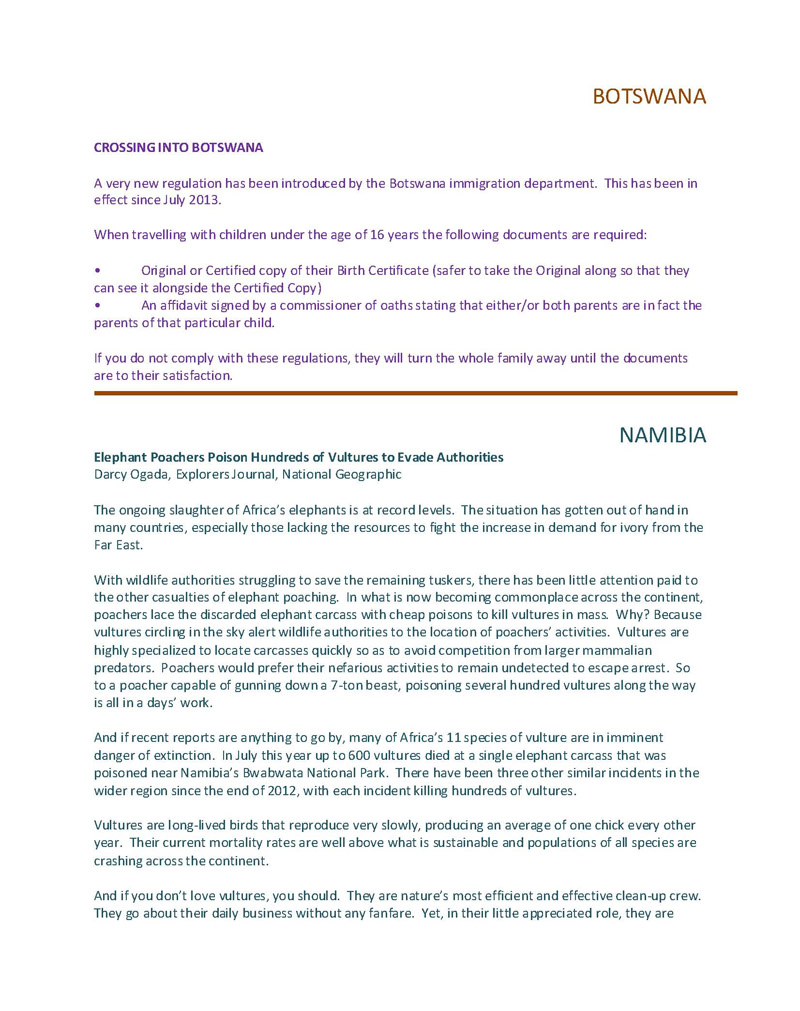 BOTSWANA

CROSSING INTO BOTSWANA

A very new regulation has been introduced by the Botswana immigration department. This has been in effect since July 2013.

When travelling with children under the age of 16 years the following documents are required:

• Original or Certified copy of their Birth Certificate (safer to take the Original along so that they can see it alongside the Certified Copy)
• An affidavit signed by a commissioner of oaths stating that either/or both parents are in fact the parents of that particular child.

If you do not comply with these regulations, they will turn the whole family away until the documents are to their satisfaction.

NAMIBIA

Elephant Poachers Poison Hundreds of Vultures to Evade Authorities
Darcy Ogada, Explorers Journal, National Geographic

The ongoing slaughter of Africa's elephants is at record levels. The situation has gotten out of hand in many countries, especially those lacking the resources to fight the increase in demand for ivory from the Far East.

With wildlife authorities struggling to save the remaining tuskers, there has been little attention paid to the other casualties of elephant poaching. In what is now becoming commonplace across the continent, poachers lace the discarded elephant carcass with cheap poisons to kill vultures in mass. Why? Because vultures circling in the sky alert wildlife authorities to the location of poachers' activities. Vultures are highly specialized to locate carcasses quickly so as to avoid competition from larger mammalian predators. Poachers would prefer their nefarious activities to remain undetected to escape arrest. So to a poacher capable of gunning down a 7-ton beast, poisoning several hundred vultures along the way is all in a days' work.

And if recent reports are anything to go by, many of Africa's 11 species of vulture are in imminent danger of extinction. In July this year up to 600 vultures died at a single elephant carcass that was poisoned near Namibia's Bwabwata National Park. There have been three other similar incidents in the wider region since the end of 2012, with each incident killing hundreds of vultures.

Vultures are long-lived birds that reproduce very slowly, producing an average of one chick every other year. Their current mortality rates are well above what is sustainable and populations of all species are crashing across the continent.

And if you don't love vultures, you should. They are nature's most efficient and effective clean-up crew. They go about their daily business without any fanfare. Yet, in their little appreciated role, they are